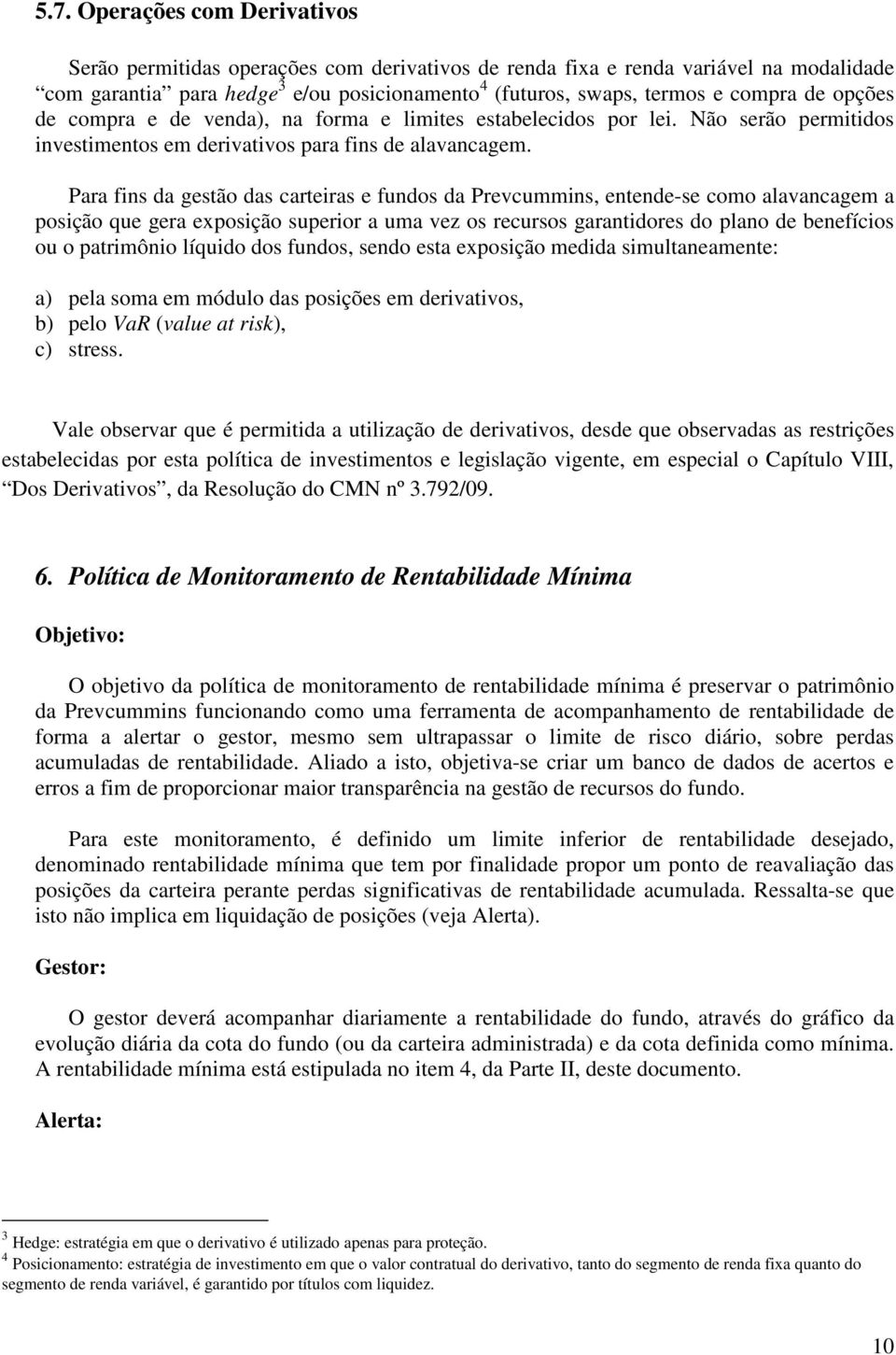 5.7. Operações com Derivativos

Serão permitidas operações com derivativos de renda fixa e renda variável na modalidade “com garantia” para hedge$^3$ e/ou posicionamento$^4$ (futuros, swaps, termos e compra de opções de compra e de venda), na forma e limites estabelecidos por lei. Não serão permitidos investimentos em derivativos para fins de alavancagem.

Para fins da gestão das carteiras e fundos da Prevcummins, entende-se como alavancagem a posição que gera exposição superior a uma vez os recursos garantidores do plano de benefícios ou o patrimônio líquido dos fundos, sendo esta exposição medida simultaneamente:

a) pela soma em módulo das posições em derivativos,
b) pelo VaR (value at risk),
c) stress.

Vale observar que é permitida a utilização de derivativos, desde que observadas as restrições estabelecidas por esta política de investimentos e legislação vigente, em especial o Capítulo VIII, “Dos Derivativos”, da Resolução do CMN nº 3.792/09.

6. Política de Monitoramento de Rentabilidade Mínima

Objetivo:

O objetivo da política de monitoramento de rentabilidade mínima é preservar o patrimônio da Prevcummins funcionando como uma ferramenta de acompanhamento de rentabilidade de forma a alertar o gestor, mesmo sem ultrapassar o limite de risco diário, sobre perdas acumuladas de rentabilidade. Aliado a isto, objetiva-se criar um banco de dados de acertos e erros a fim de proporcionar maior transparência na gestão de recursos do fundo.

Para este monitoramento, é definido um limite inferior de rentabilidade desejado, denominado rentabilidade mínima que tem por finalidade propor um ponto de reavaliação das posições da carteira perante perdas significativas de rentabilidade acumulada. Ressalta-se que isto não implica em liquidação de posições (veja Alerta).

Gestor:

O gestor deverá acompanhar diariamente a rentabilidade do fundo, através do gráfico da evolução diária da cota do fundo (ou da carteira administrada) e da cota definida como mínima. A rentabilidade mínima está estipulada no item 4, da Parte II, deste documento.

Alerta:

$^3$ Hedge: estratégia em que o derivativo é utilizado apenas para proteção.
$^4$ Posicionamento: estratégia de investimento em que o valor contratual do derivativo, tanto do segmento de renda fixa quanto do segmento de renda variável, é garantido por títulos com liquidez.

10